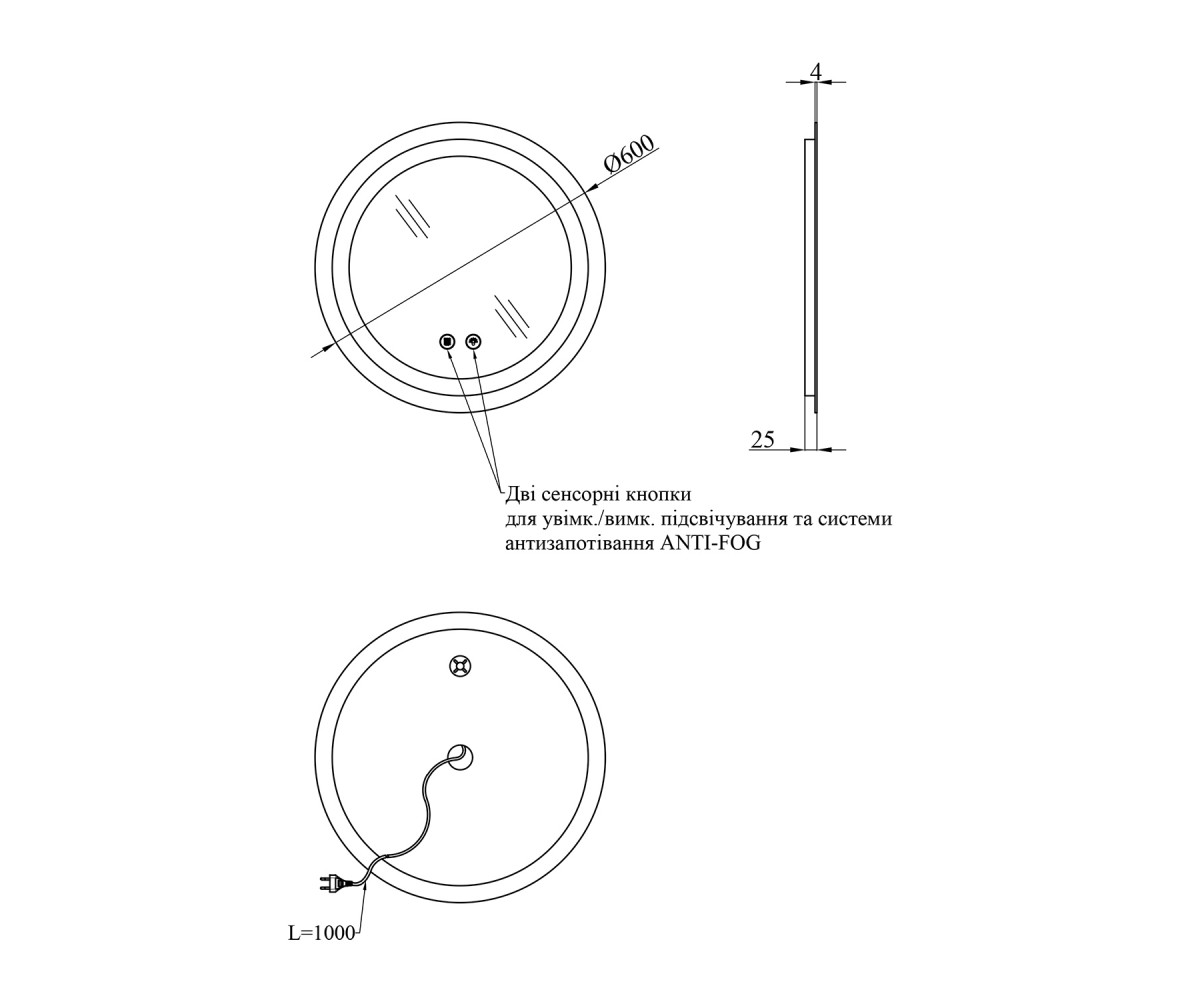 Ø600

4

25

Дві сенсорні кнопки
для увімк./вимк. підсвічування та системи
антизапотівання ANTI-FOG

L=1000